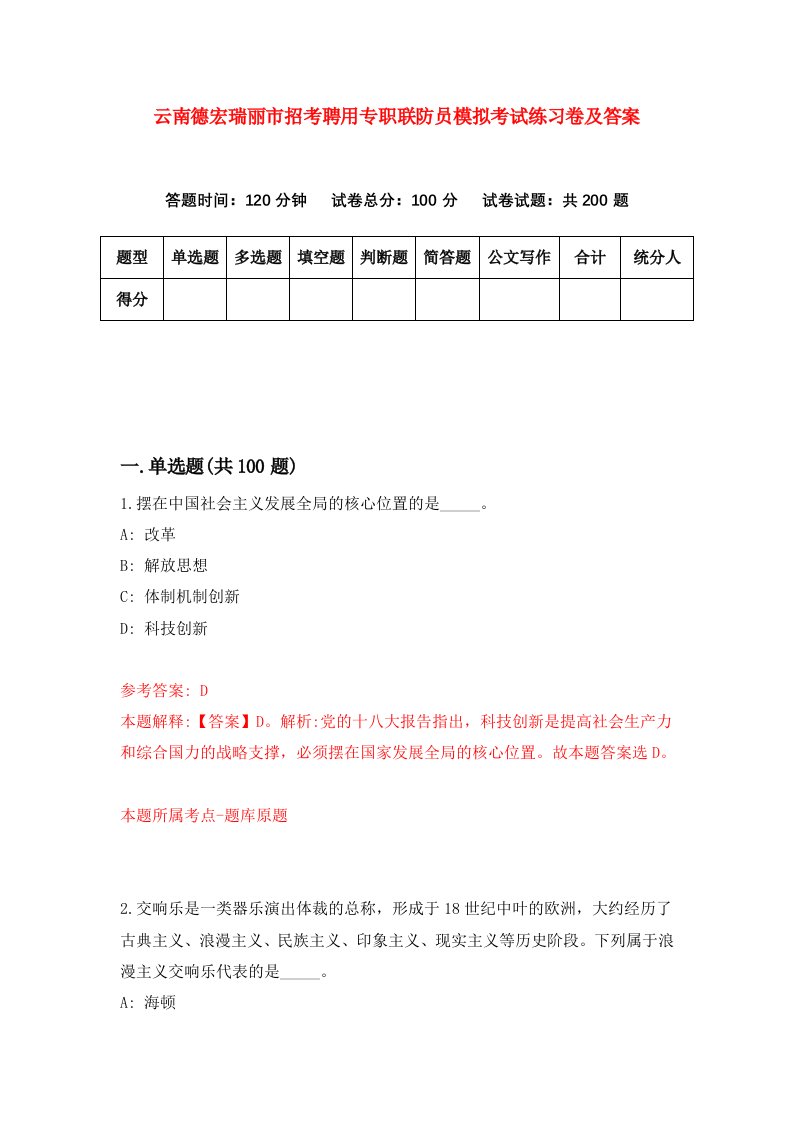 云南德宏瑞丽市招考聘用专职联防员模拟考试练习卷及答案

答题时间：120 分钟　试卷总分：100 分　试卷试题：共 200 题

| 题型 | 单选题 | 多选题 | 填空题 | 判断题 | 简答题 | 公文写作 | 合计 | 统分人 |
|---|---|---|---|---|---|---|---|---|
| 得分 | | | | | | | | |

一.单选题(共 100 题)

1.摆在中国社会主义发展全局的核心位置的是_____。

A: 改革

B: 解放思想

C: 体制机制创新

D: 科技创新

参考答案: D

本题解释:【答案】D。解析:党的十八大报告指出，科技创新是提高社会生产力和综合国力的战略支撑，必须摆在国家发展全局的核心位置。故本题答案选 D。

本题所属考点-题库原题

2.交响乐是一类器乐演出体裁的总称，形成于 18 世纪中叶的欧洲，大约经历了古典主义、浪漫主义、民族主义、印象主义、现实主义等历史阶段。下列属于浪漫主义交响乐代表的是_____。

A: 海顿